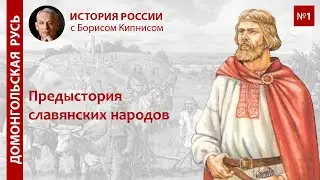 ДОМОНГОЛЬСКАЯ РУСЬ

ИСТОРИЯ РОССИИ
с Борисом Кипнисом

№1

Предыстория славянских народов